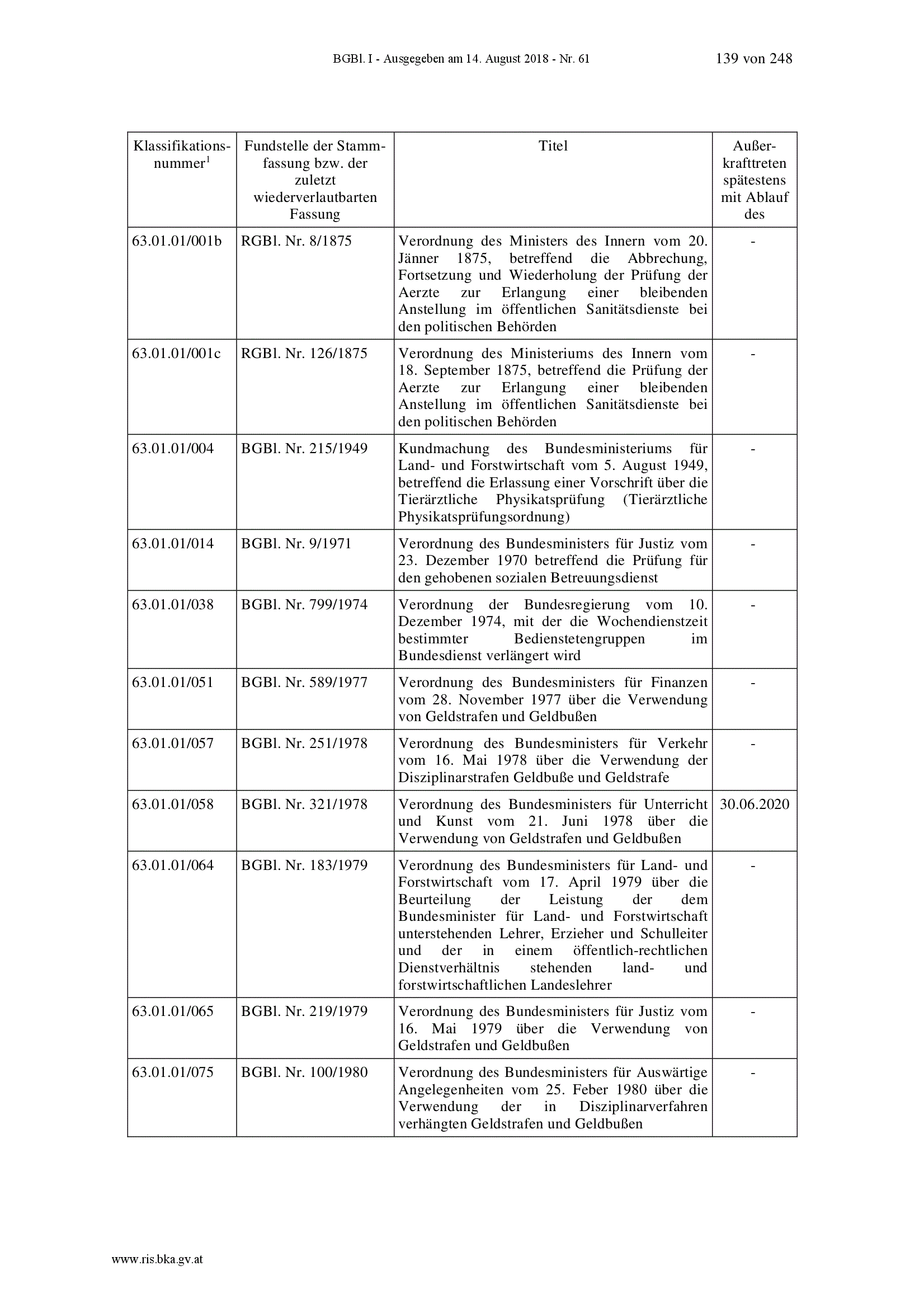 BGBl. I - Ausgegeben am 14. August 2018 - Nr. 61 139 von 248

| Klassifikationsnummer$^1$ | Fundstelle der Stammfassung bzw. der zuletzt wiederverlautbarten Fassung | Titel | Außerkrafttreten spätestens mit Ablauf des |
|---|---|---|---|
| 63.01.01/001b | RGBl. Nr. 8/1875 | Verordnung des Ministers des Innern vom 20. Jänner 1875, betreffend die Abbrechung, Fortsetzung und Wiederholung der Prüfung der Aerzte zur Erlangung einer bleibenden Anstellung im öffentlichen Sanitätsdienste bei den politischen Behörden | - |
| 63.01.01/001c | RGBl. Nr. 126/1875 | Verordnung des Ministeriums des Innern vom 18. September 1875, betreffend die Prüfung der Aerzte zur Erlangung einer bleibenden Anstellung im öffentlichen Sanitätsdienste bei den politischen Behörden | - |
| 63.01.01/004 | BGBl. Nr. 215/1949 | Kundmachung des Bundesministeriums für Land- und Forstwirtschaft vom 5. August 1949, betreffend die Erlassung einer Vorschrift über die Tierärztliche Physikatsprüfung (Tierärztliche Physikatsprüfungsordnung) | - |
| 63.01.01/014 | BGBl. Nr. 9/1971 | Verordnung des Bundesministers für Justiz vom 23. Dezember 1970 betreffend die Prüfung für den gehobenen sozialen Betreuungsdienst | - |
| 63.01.01/038 | BGBl. Nr. 799/1974 | Verordnung der Bundesregierung vom 10. Dezember 1974, mit der die Wochendienstzeit bestimmter Bedienstetengruppen im Bundesdienst verlängert wird | - |
| 63.01.01/051 | BGBl. Nr. 589/1977 | Verordnung des Bundesministers für Finanzen vom 28. November 1977 über die Verwendung von Geldstrafen und Geldbußen | - |
| 63.01.01/057 | BGBl. Nr. 251/1978 | Verordnung des Bundesministers für Verkehr vom 16. Mai 1978 über die Verwendung der Disziplinarstrafen Geldbuße und Geldstrafe | - |
| 63.01.01/058 | BGBl. Nr. 321/1978 | Verordnung des Bundesministers für Unterricht und Kunst vom 21. Juni 1978 über die Verwendung von Geldstrafen und Geldbußen | 30.06.2020 |
| 63.01.01/064 | BGBl. Nr. 183/1979 | Verordnung des Bundesministers für Land- und Forstwirtschaft vom 17. April 1979 über die Beurteilung der Leistung der dem Bundesminister für Land- und Forstwirtschaft unterstehenden Lehrer, Erzieher und Schulleiter und der in einem öffentlich-rechtlichen Dienstverhältnis stehenden land- und forstwirtschaftlichen Landeslehrer | - |
| 63.01.01/065 | BGBl. Nr. 219/1979 | Verordnung des Bundesministers für Justiz vom 16. Mai 1979 über die Verwendung von Geldstrafen und Geldbußen | - |
| 63.01.01/075 | BGBl. Nr. 100/1980 | Verordnung des Bundesministers für Auswärtige Angelegenheiten vom 25. Feber 1980 über die Verwendung der in Disziplinarverfahren verhängten Geldstrafen und Geldbußen | - |

www.ris.bka.gv.at